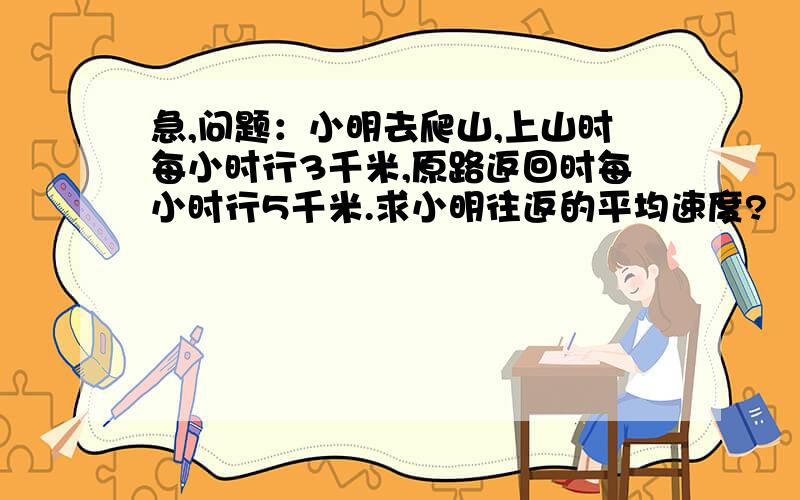 急,问题：小明去爬山,上山时每小时行3千米,原路返回时每小时行5千米.求小明往返的平均速度?